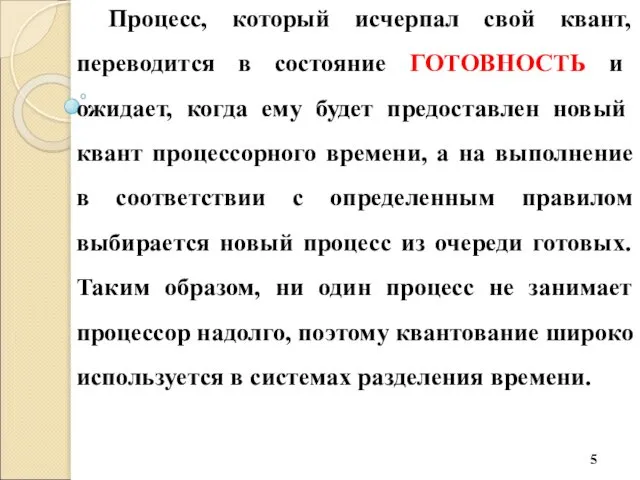 Процесс, который исчерпал свой квант, переводится в состояние ГОТОВНОСТЬ и ожидает, когда ему будет предоставлен новый квант процессорного времени, а на выполнение в соответствии с определенным правилом выбирается новый процесс из очереди готовых. Таким образом, ни один процесс не занимает процессор надолго, поэтому квантование широко используется в системах разделения времени.

5